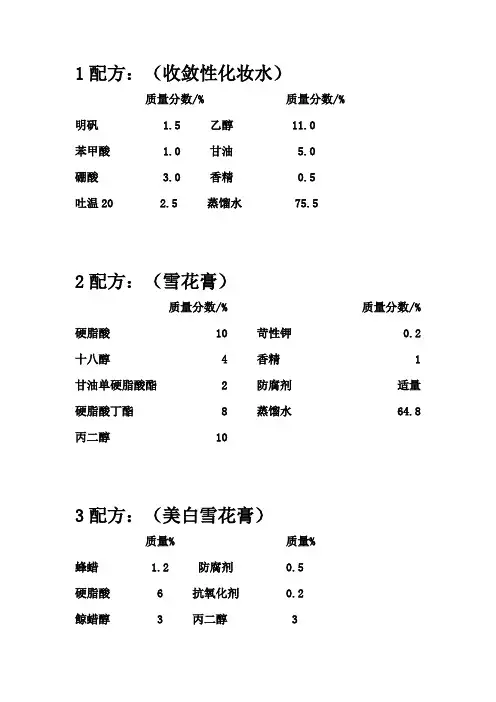 1 配方：（收敛性化妆水）

| | 质量分数/% | | 质量分数/% |
|---|---|---|---|
| 明矾 | 1.5 | 乙醇 | 11.0 |
| 苯甲酸 | 1.0 | 甘油 | 5.0 |
| 硼酸 | 3.0 | 香精 | 0.5 |
| 吐温 20 | 2.5 | 蒸馏水 | 75.5 |

2 配方：（雪花膏）

| | 质量分数/% | | 质量分数/% |
|---|---|---|---|
| 硬脂酸 | 10 | 苛性钾 | 0.2 |
| 十八醇 | 4 | 香精 | 1 |
| 甘油单硬脂酸酯 | 2 | 防腐剂 | 适量 |
| 硬脂酸丁酯 | 8 | 蒸馏水 | 64.8 |
| 丙二醇 | 10 | | |

3 配方：（美白雪花膏）

| | 质量% | | 质量% |
|---|---|---|---|
| 蜂蜡 | 1.2 | 防腐剂 | 0.5 |
| 硬脂酸 | 6 | 抗氧化剂 | 0.2 |
| 鲸蜡醇 | 3 | 丙二醇 | 3 |